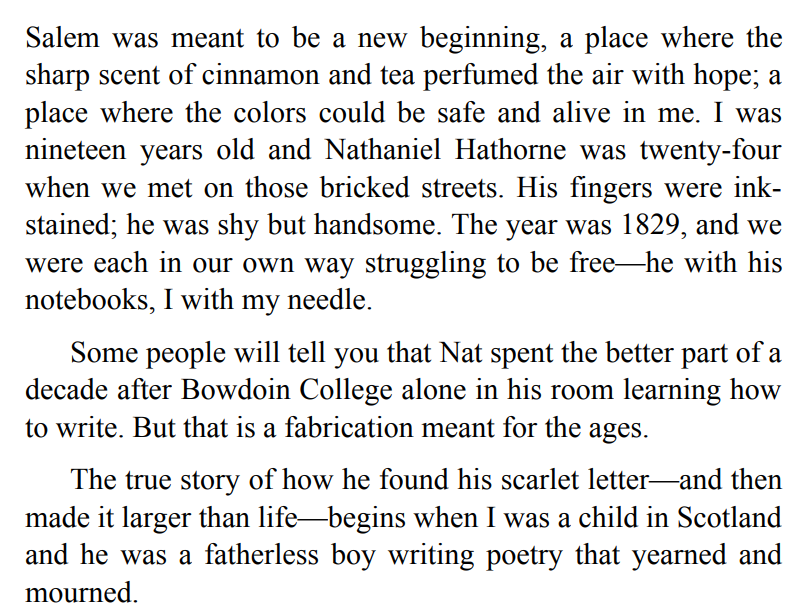 Salem was meant to be a new beginning, a place where the sharp scent of cinnamon and tea perfumed the air with hope; a place where the colors could be safe and alive in me. I was nineteen years old and Nathaniel Hathorne was twenty-four when we met on those bricked streets. His fingers were ink-stained; he was shy but handsome. The year was 1829, and we were each in our own way struggling to be free—he with his notebooks, I with my needle.

Some people will tell you that Nat spent the better part of a decade after Bowdoin College alone in his room learning how to write. But that is a fabrication meant for the ages.

The true story of how he found his scarlet letter—and then made it larger than life—begins when I was a child in Scotland and he was a fatherless boy writing poetry that yearned and mourned.